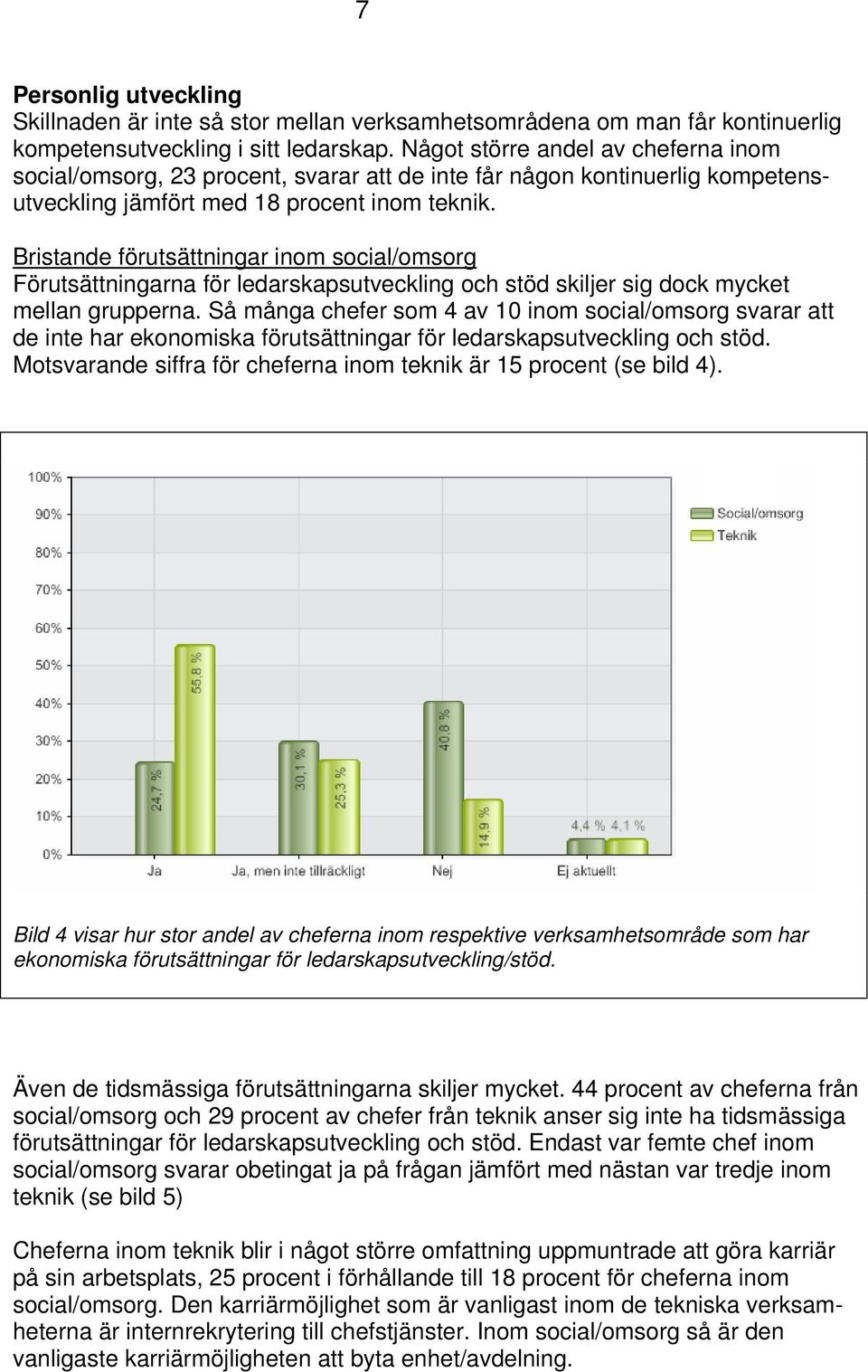 7

Personlig utveckling
Skillnaden är inte så stor mellan verksamhetsområdena om man får kontinuerlig kompetensutveckling i sitt ledarskap. Något större andel av cheferna inom social/omsorg, 23 procent, svarar att de inte får någon kontinuerlig kompetensutveckling jämfört med 18 procent inom teknik.

Bristande förutsättningar inom social/omsorg
Förutsättningarna för ledarskapsutveckling och stöd skiljer sig dock mycket mellan grupperna. Så många chefer som 4 av 10 inom social/omsorg svarar att de inte har ekonomiska förutsättningar för ledarskapsutveckling och stöd. Motsvarande siffra för cheferna inom teknik är 15 procent (se bild 4).

100%
90%
80%
70%
60%
50%
40%
30%
20%
10%
0%

Social/omsorg
Teknik

24,7 %
55,8 %
30,1 %
25,3 %
40,8 %
14,9 %
4,4 %
4,1 %

Ja
Ja, men inte tillräckligt
Nej
Ej aktuellt

Bild 4 visar hur stor andel av cheferna inom respektive verksamhetsområde som har ekonomiska förutsättningar för ledarskapsutveckling/stöd.

Även de tidsmässiga förutsättningarna skiljer mycket. 44 procent av cheferna från social/omsorg och 29 procent av chefer från teknik anser sig inte ha tidsmässiga förutsättningar för ledarskapsutveckling och stöd. Endast var femte chef inom social/omsorg svarar obetingat ja på frågan jämfört med nästan var tredje inom teknik (se bild 5)

Cheferna inom teknik blir i något större omfattning uppmuntrade att göra karriär på sin arbetsplats, 25 procent i förhållande till 18 procent för cheferna inom social/omsorg. Den karriärmöjlighet som är vanligast inom de tekniska verksamheterna är internrekrytering till chefstjänster. Inom social/omsorg så är den vanligaste karriärmöjligheten att byta enhet/avdelning.